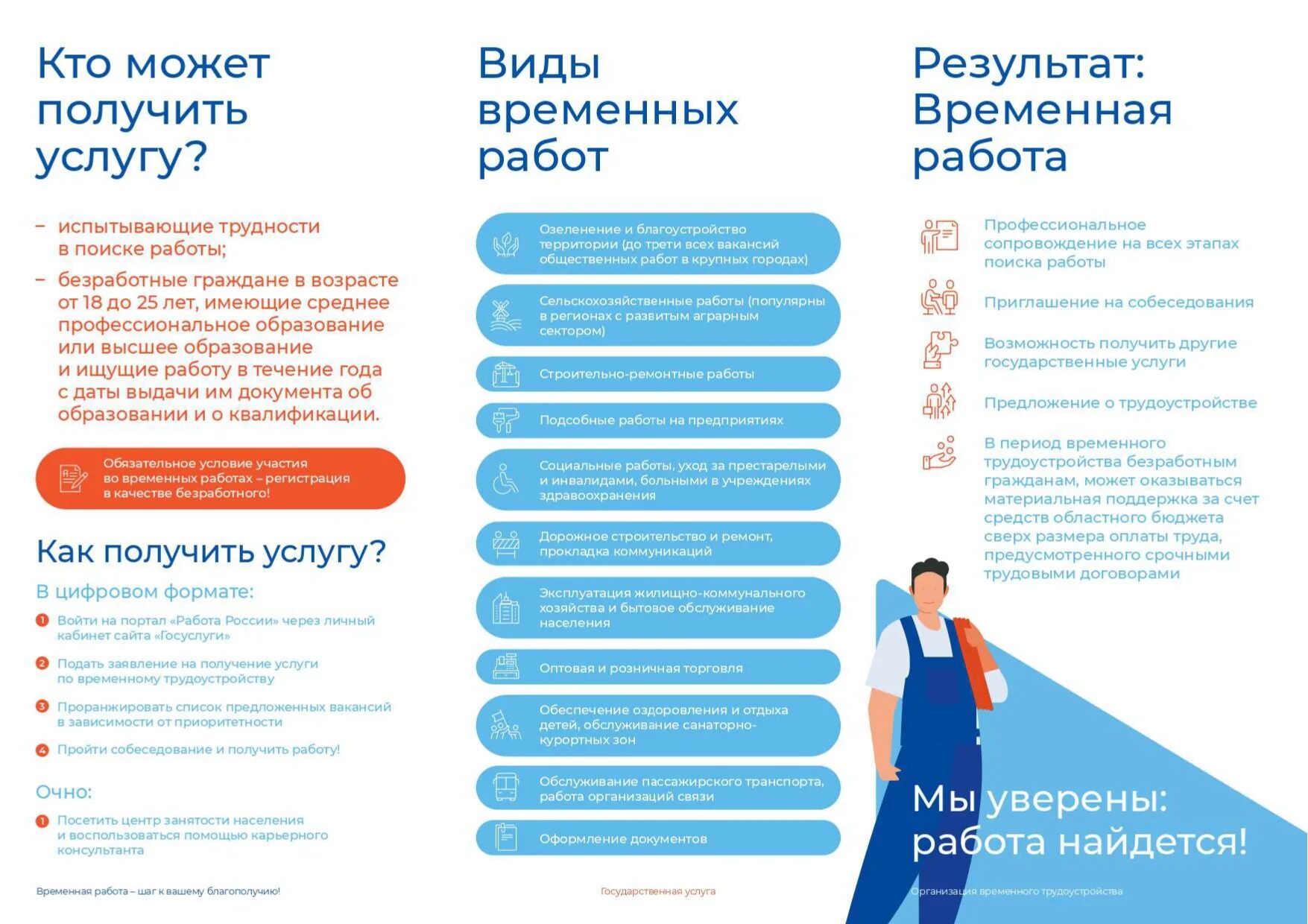 Кто может получить услугу?

– испытывающие трудности в поиске работы;

– безработные граждане в возрасте от 18 до 25 лет, имеющие среднее профессиональное образование или высшее образование и ищущие работу в течение года с даты выдачи им документа об образовании и о квалификации.

Обязательное условие участия во временных работах – регистрация в качестве безработного!

Как получить услугу?

В цифровом формате:

1 Войти на портал «Работа России» через личный кабинет сайта «Госуслуги»

2 Подать заявление на получение услуги по временному трудоустройству

3 Проранжировать список предложенных вакансий в зависимости от приоритетности

4 Пройти собеседование и получить работу!

Очно:

1 Посетить центр занятости населения и воспользоваться помощью карьерного консультанта

Временная работа – шаг к вашему благополучию!

Виды временных работ

Озеленение и благоустройство территории (до трети всех вакансий общественных работ в крупных городах)

Сельскохозяйственные работы (популярны в регионах с развитым аграрным сектором)

Строительно-ремонтные работы

Подсобные работы на предприятиях

Социальные работы, уход за престарелыми и инвалидами, больными в учреждениях здравоохранения

Дорожное строительство и ремонт, прокладка коммуникаций

Эксплуатация жилищно-коммунального хозяйства и бытовое обслуживание населения

Оптовая и розничная торговля

Обеспечение оздоровления и отдыха детей, обслуживание санаторно-курортных зон

Обслуживание пассажирского транспорта, работа организаций связи

Оформление документов

Государственная услуга

Результат: Временная работа

Профессиональное сопровождение на всех этапах поиска работы

Приглашение на собеседования

Возможность получить другие государственные услуги

Предложение о трудоустройстве

В период временного трудоустройства безработным гражданам, может оказываться материальная поддержка за счет средств областного бюджета сверх размера оплаты труда, предусмотренного срочными трудовыми договорами

Мы уверены: работа найдется!

Организация временного трудоустройства